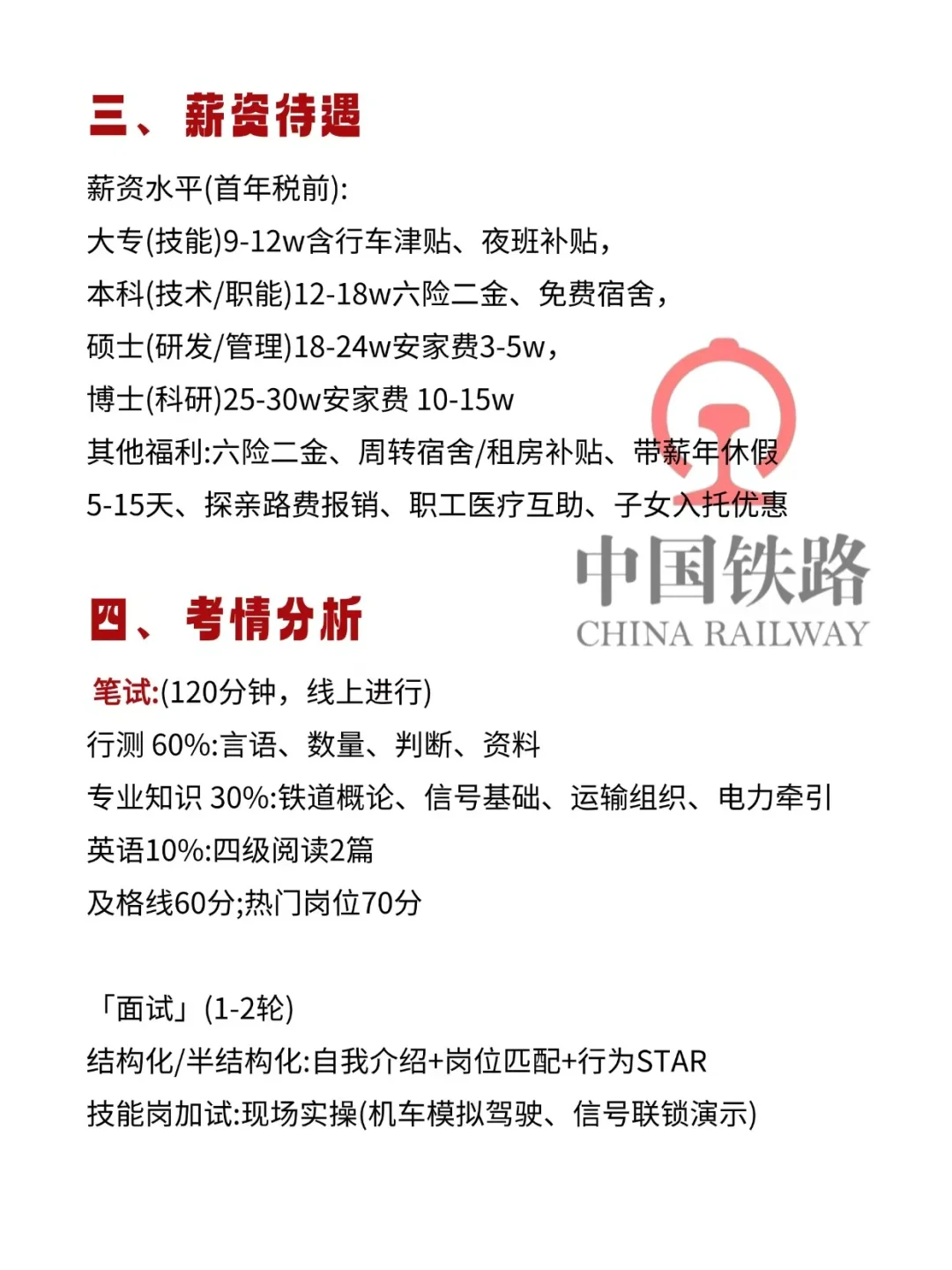 三、薪资待遇

薪资水平(首年税前):
大专(技能)9-12w含行车津贴、夜班补贴,
本科(技术/职能)12-18w六险二金、免费宿舍,
硕士(研发/管理)18-24w安家费3-5w,
博士(科研)25-30w安家费 10-15w
其他福利:六险二金、周转宿舍/租房补贴、带薪年休假5-15天、探亲路费报销、职工医疗互助、子女入托优惠

中国铁路
CHINA RAILWAY

四、考情分析

笔试:(120分钟,线上进行)
行测 60%:言语、数量、判断、资料
专业知识 30%:铁道概论、信号基础、运输组织、电力牵引
英语10%:四级阅读2篇
及格线60分;热门岗位70分

「面试」(1-2轮)
结构化/半结构化:自我介绍+岗位匹配+行为STAR
技能岗加试:现场实操(机车模拟驾驶、信号联锁演示)